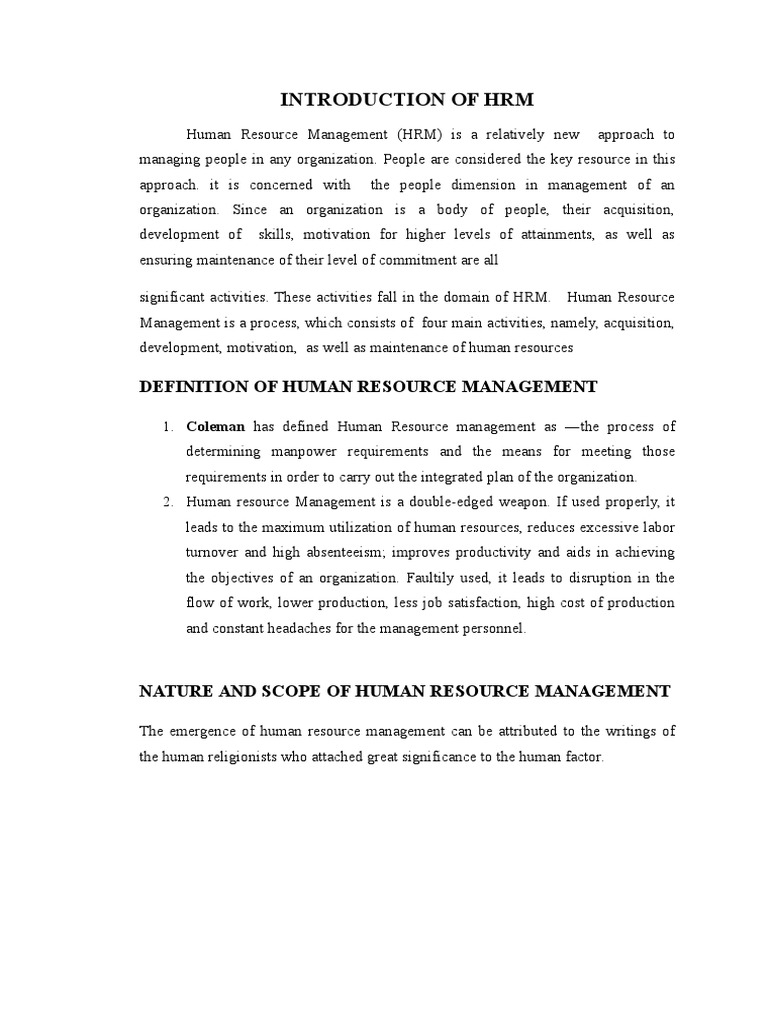 INTRODUCTION OF HRM

Human Resource Management (HRM) is a relatively new approach to managing people in any organization. People are considered the key resource in this approach. it is concerned with the people dimension in management of an organization. Since an organization is a body of people, their acquisition, development of skills, motivation for higher levels of attainments, as well as ensuring maintenance of their level of commitment are all

significant activities. These activities fall in the domain of HRM. Human Resource Management is a process, which consists of four main activities, namely, acquisition, development, motivation, as well as maintenance of human resources

DEFINITION OF HUMAN RESOURCE MANAGEMENT

1. Coleman has defined Human Resource management as —the process of determining manpower requirements and the means for meeting those requirements in order to carry out the integrated plan of the organization.
2. Human resource Management is a double-edged weapon. If used properly, it leads to the maximum utilization of human resources, reduces excessive labor turnover and high absenteeism; improves productivity and aids in achieving the objectives of an organization. Faultily used, it leads to disruption in the flow of work, lower production, less job satisfaction, high cost of production and constant headaches for the management personnel.

NATURE AND SCOPE OF HUMAN RESOURCE MANAGEMENT

The emergence of human resource management can be attributed to the writings of the human religionists who attached great significance to the human factor.